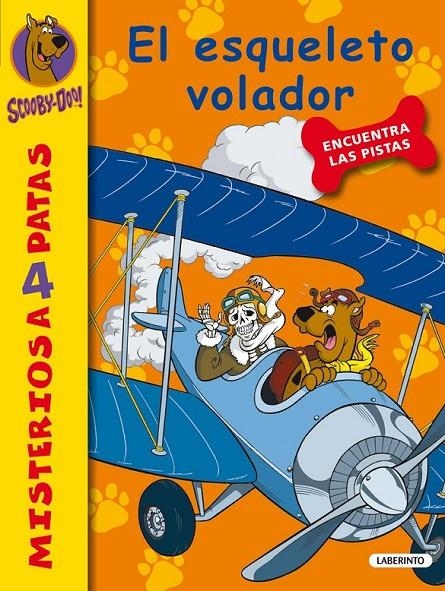 SCOOBY-DOO!

MISTERIOS A 4 PATAS

El esqueleto volador

ENCUENTRA LAS PISTAS

LABERINTO